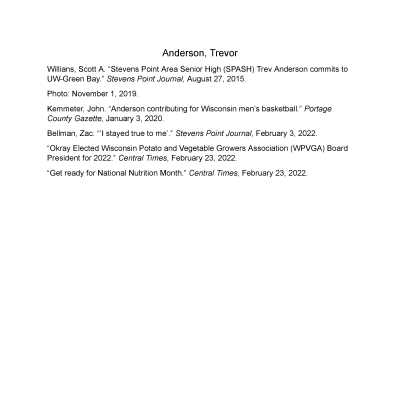 Anderson, Trevor

Willians, Scott A. "Stevens Point Area Senior High (SPASH) Trev Anderson commits to UW-Green Bay." Stevens Point Journal, August 27, 2015.

Photo: November 1, 2019.

Kemmeter, John. "Anderson contributing for Wisconsin men's basketball." Portage County Gazette, January 3, 2020.

Bellman, Zac. "'I stayed true to me'." Stevens Point Journal, February 3, 2022.

"Okray Elected Wisconsin Potato and Vegetable Growers Association (WPVGA) Board President for 2022." Central Times, February 23, 2022.

"Get ready for National Nutrition Month." Central Times, February 23, 2022.